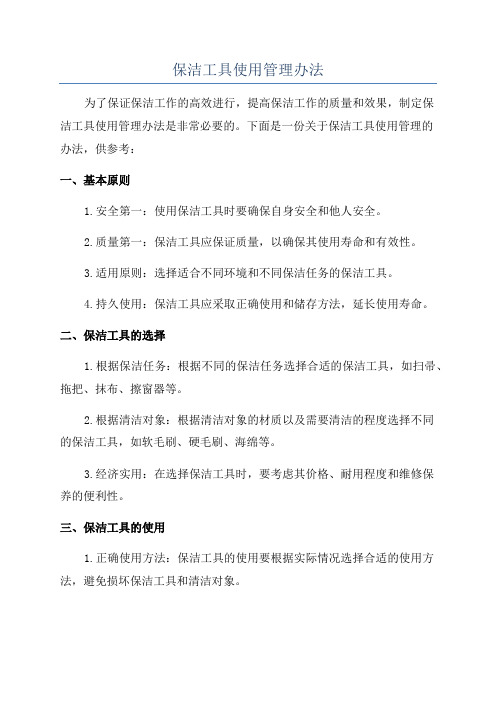 保洁工具使用管理办法

为了保证保洁工作的高效进行，提高保洁工作的质量和效果，制定保洁工具使用管理办法是非常必要的。下面是一份关于保洁工具使用管理的办法，供参考：

一、基本原则

1.安全第一：使用保洁工具时要确保自身安全和他人安全。

2.质量第一：保洁工具应保证质量，以确保其使用寿命和有效性。

3.适用原则：选择适合不同环境和不同保洁任务的保洁工具。

4.持久使用：保洁工具应采取正确使用和储存方法，延长使用寿命。

二、保洁工具的选择

1.根据保洁任务：根据不同的保洁任务选择合适的保洁工具，如扫帚、拖把、抹布、擦窗器等。

2.根据清洁对象：根据清洁对象的材质以及需要清洁的程度选择不同的保洁工具，如软毛刷、硬毛刷、海绵等。

3.经济实用：在选择保洁工具时，要考虑其价格、耐用程度和维修保养的便利性。

三、保洁工具的使用

1.正确使用方法：保洁工具的使用要根据实际情况选择合适的使用方法，避免损坏保洁工具和清洁对象。